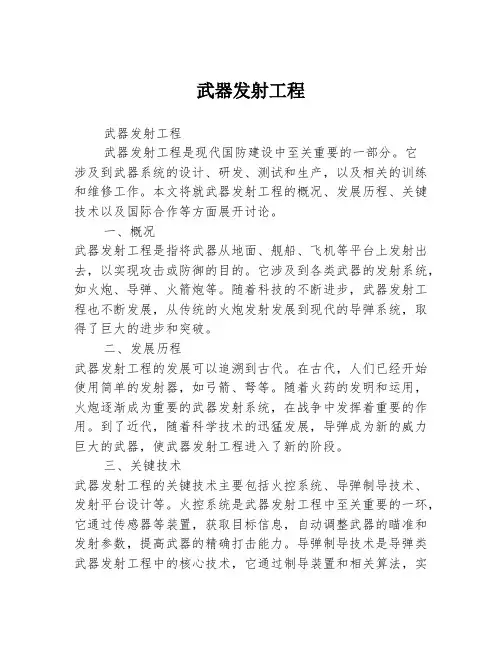 武器发射工程

武器发射工程

武器发射工程是现代国防建设中至关重要的一部分。它涉及到武器系统的设计、研发、测试和生产，以及相关的训练和维修工作。本文将就武器发射工程的概况、发展历程、关键技术以及国际合作等方面展开讨论。

一、概况

武器发射工程是指将武器从地面、舰船、飞机等平台上发射出去，以实现攻击或防御的目的。它涉及到各类武器的发射系统，如火炮、导弹、火箭炮等。随着科技的不断进步，武器发射工程也不断发展，从传统的火炮发射发展到现代的导弹系统，取得了巨大的进步和突破。

二、发展历程

武器发射工程的发展可以追溯到古代。在古代，人们已经开始使用简单的发射器，如弓箭、弩等。随着火药的发明和运用，火炮逐渐成为重要的武器发射系统，在战争中发挥着重要的作用。到了近代，随着科学技术的迅猛发展，导弹成为新的威力巨大的武器，使武器发射工程进入了新的阶段。

三、关键技术

武器发射工程的关键技术主要包括火控系统、导弹制导技术、发射平台设计等。火控系统是武器发射工程中至关重要的一环，它通过传感器等装置，获取目标信息，自动调整武器的瞄准和发射参数，提高武器的精确打击能力。导弹制导技术是导弹类武器发射工程中的核心技术，它通过制导装置和相关算法，实